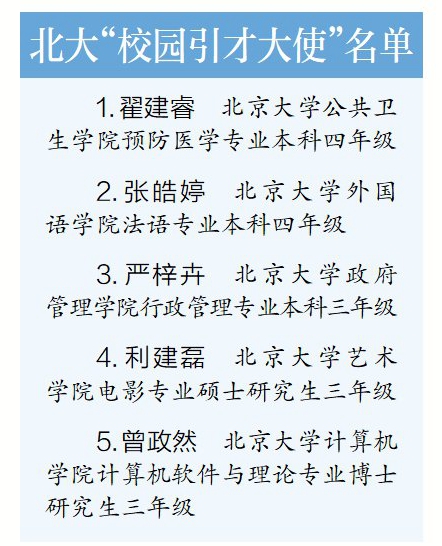 北大“校园引才大使”名单

1.翟建睿 北京大学公共卫生学院预防医学专业本科四年级

2.张皓婷 北京大学外国语学院法语专业本科四年级

3.严梓卉 北京大学政府管理学院行政管理专业本科三年级

4.利建磊 北京大学艺术学院电影专业硕士研究生三年级

5.曾政然 北京大学计算机学院计算机软件与理论专业博士研究生三年级